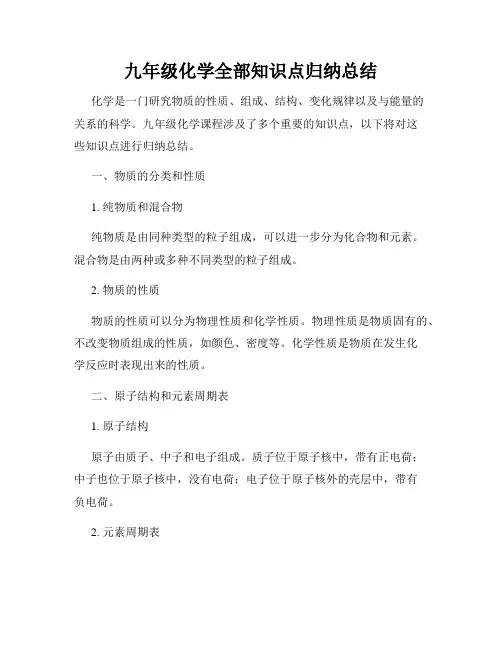 九年级化学全部知识点归纳总结

化学是一门研究物质的性质、组成、结构、变化规律以及与能量的关系的科学。九年级化学课程涉及了多个重要的知识点，以下将对这些知识点进行归纳总结。

一、物质的分类和性质

1. 纯物质和混合物

纯物质是由同种类型的粒子组成，可以进一步分为化合物和元素。混合物是由两种或多种不同类型的粒子组成。

2. 物质的性质

物质的性质可以分为物理性质和化学性质。物理性质是物质固有的、不改变物质组成的性质，如颜色、密度等。化学性质是物质在发生化学反应时表现出来的性质。

二、原子结构和元素周期表

1. 原子结构

原子由质子、中子和电子组成。质子位于原子核中，带有正电荷；中子也位于原子核中，没有电荷；电子位于原子核外的壳层中，带有负电荷。

2. 元素周期表